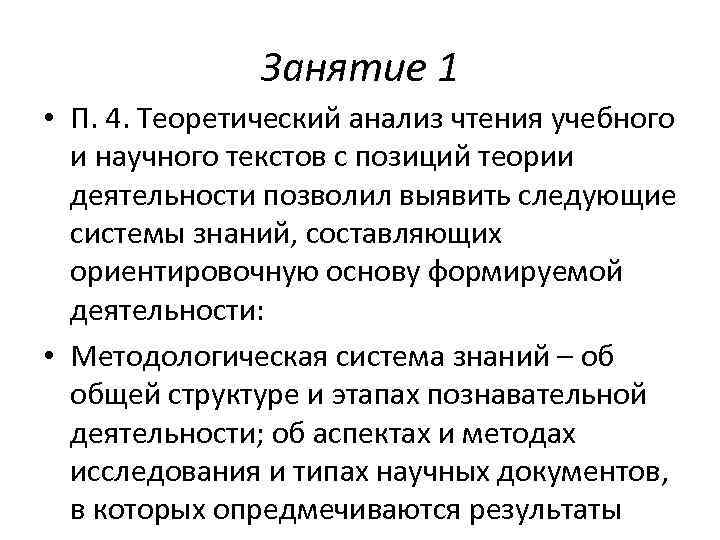 Занятие 1

• П. 4. Теоретический анализ чтения учебного и научного текстов с позиций теории деятельности позволил выявить следующие системы знаний, составляющих ориентировочную основу формируемой деятельности:

• Методологическая система знаний – об общей структуре и этапах познавательной деятельности; об аспектах и методах исследования и типах научных документов, в которых опредмечиваются результаты